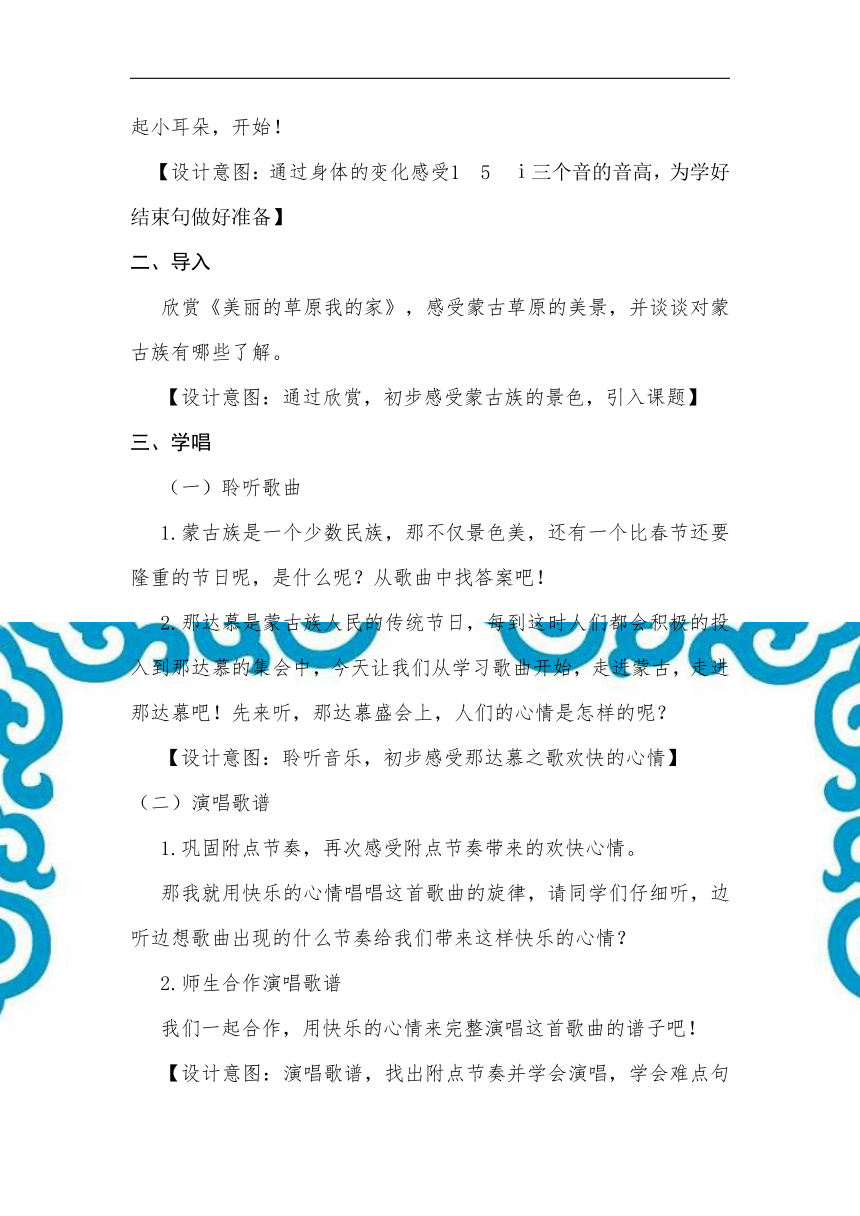 起小耳朵，开始！

【设计意图：通过身体的变化感受1　5　i三个音的音高，为学好结束句做好准备】

二、导入

欣赏《美丽的草原我的家》，感受蒙古草原的美景，并谈谈对蒙古族有哪些了解。

【设计意图：通过欣赏，初步感受蒙古族的景色，引入课题】

三、学唱

（一）聆听歌曲

1.蒙古族是一个少数民族，那不仅景色美，还有一个比春节还要隆重的节日呢，是什么呢？从歌曲中找答案吧！

2.那达慕是蒙古族人民的传统节日，每到这时人们都会积极的投入到那达慕的集会中，今天让我们从学习歌曲开始，走进蒙古，走进那达慕吧！先来听，那达慕盛会上，人们的心情是怎样的呢？

【设计意图：聆听音乐，初步感受那达慕之歌欢快的心情】

（二）演唱歌谱

1.巩固附点节奏，再次感受附点节奏带来的欢快心情。

那我就用快乐的心情唱唱这首歌曲的旋律，请同学们仔细听，边听边想歌曲出现的什么节奏给我们带来这样快乐的心情？

2.师生合作演唱歌谱

我们一起合作，用快乐的心情来完整演唱这首歌曲的谱子吧！

【设计意图：演唱歌谱，找出附点节奏并学会演唱，学会难点句